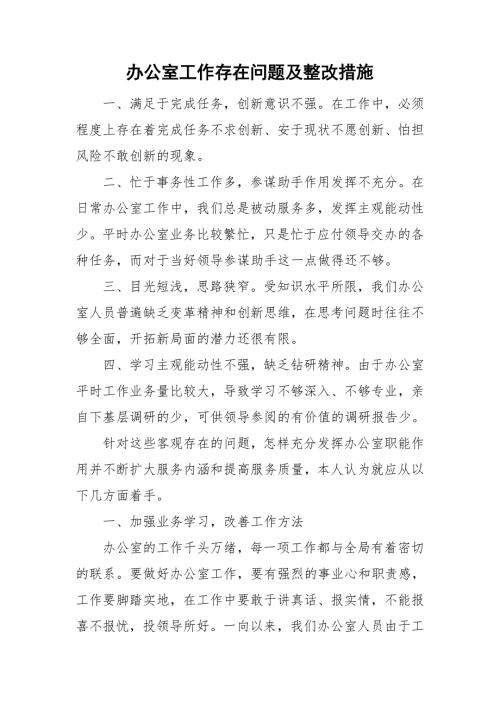 办公室工作存在问题及整改措施

一、满足于完成任务，创新意识不强。在工作中，必须程度上存在着完成任务不求创新、安于现状不愿创新、怕担风险不敢创新的现象。

二、忙于事务性工作多，参谋助手作用发挥不充分。在日常办公室工作中，我们总是被动服务多，发挥主观能动性少。平时办公室业务比较繁忙，只是忙于应付领导交办的各种任务，而对于当好领导参谋助手这一点做得还不够。

三、目光短浅，思路狭窄。受知识水平所限，我们办公室人员普遍缺乏变革精神和创新思维，在思考问题时往往不够全面，开拓新局面的潜力还很有限。

四、学习主观能动性不强，缺乏钻研精神。由于办公室平时工作业务量比较大，导致学习不够深入、不够专业，亲自下基层调研的少，可供领导参阅的有价值的调研报告少。

针对这些客观存在的问题，怎样充分发挥办公室职能作用并不断扩大服务内涵和提高服务质量，本人认为就应从以下几方面着手。

一、加强业务学习，改善工作方法

办公室的工作千头万绪，每一项工作都与全局有着密切的联系。要做好办公室工作，要有强烈的事业心和职责感，工作要脚踏实地，在工作中要敢于讲真话、报实情，不能报喜不报忧，投领导所好。一向以来，我们办公室人员由于工